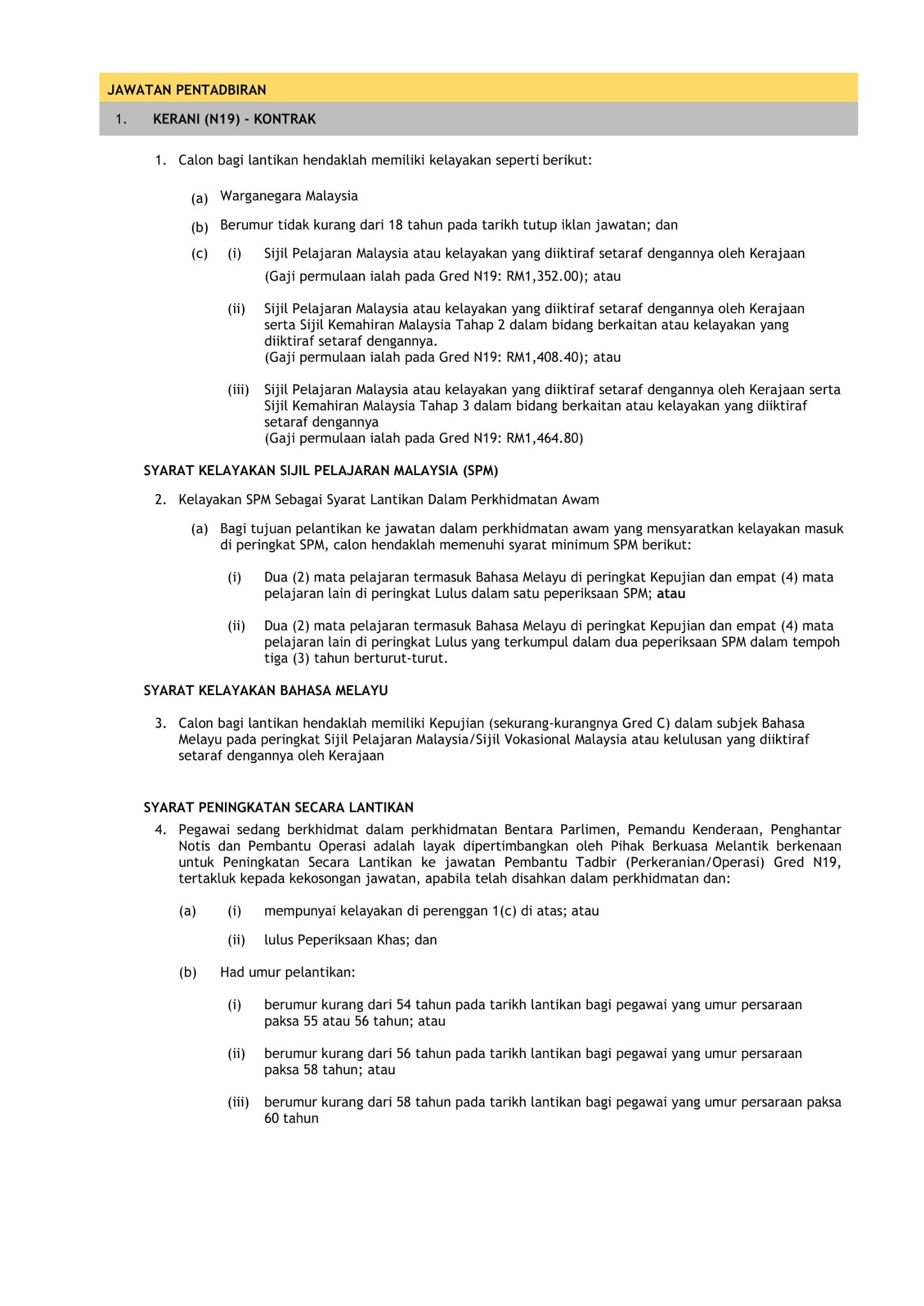 JAWATAN PENTADBIRAN

1. KERANI (N19) - KONTRAK

1. Calon bagi lantikan hendaklah memiliki kelayakan seperti berikut:

(a) Warganegara Malaysia

(b) Berumur tidak kurang dari 18 tahun pada tarikh tutup iklan jawatan; dan

(c) (i) Sijil Pelajaran Malaysia atau kelayakan yang diiktiraf setaraf dengannya oleh Kerajaan (Gaji permulaan ialah pada Gred N19: RM1,352.00); atau

(ii) Sijil Pelajaran Malaysia atau kelayakan yang diiktiraf setaraf dengannya oleh Kerajaan serta Sijil Kemahiran Malaysia Tahap 2 dalam bidang berkaitan atau kelayakan yang diiktiraf setaraf dengannya.
(Gaji permulaan ialah pada Gred N19: RM1,408.40); atau

(iii) Sijil Pelajaran Malaysia atau kelayakan yang diiktiraf setaraf dengannya oleh Kerajaan serta Sijil Kemahiran Malaysia Tahap 3 dalam bidang berkaitan atau kelayakan yang diiktiraf setaraf dengannya
(Gaji permulaan ialah pada Gred N19: RM1,464.80)

SYARAT KELAYAKAN SIJIL PELAJARAN MALAYSIA (SPM)

2. Kelayakan SPM Sebagai Syarat Lantikan Dalam Perkhidmatan Awam

(a) Bagi tujuan pelantikan ke jawatan dalam perkhidmatan awam yang mensyaratkan kelayakan masuk di peringkat SPM, calon hendaklah memenuhi syarat minimum SPM berikut:

(i) Dua (2) mata pelajaran termasuk Bahasa Melayu di peringkat Kepujian dan empat (4) mata pelajaran lain di peringkat Lulus dalam satu peperiksaan SPM; atau

(ii) Dua (2) mata pelajaran termasuk Bahasa Melayu di peringkat Kepujian dan empat (4) mata pelajaran lain di peringkat Lulus yang terkumpul dalam dua peperiksaan SPM dalam tempoh tiga (3) tahun berturut-turut.

SYARAT KELAYAKAN BAHASA MELAYU

3. Calon bagi lantikan hendaklah memiliki Kepujian (sekurang-kurangnya Gred C) dalam subjek Bahasa Melayu pada peringkat Sijil Pelajaran Malaysia/Sijil Vokasional Malaysia atau kelulusan yang diiktiraf setaraf dengannya oleh Kerajaan

SYARAT PENINGKATAN SECARA LANTIKAN

4. Pegawai sedang berkhidmat dalam perkhidmatan Bentara Parlimen, Pemandu Kenderaan, Penghantar Notis dan Pembantu Operasi adalah layak dipertimbangkan oleh Pihak Berkuasa Melantik berkenaan untuk Peningkatan Secara Lantikan ke jawatan Pembantu Tadbir (Perkeranian/Operasi) Gred N19, tertakluk kepada kekosongan jawatan, apabila telah disahkan dalam perkhidmatan dan:

(a) (i) mempunyai kelayakan di perenggan 1(c) di atas; atau

(ii) lulus Peperiksaan Khas; dan

(b) Had umur pelantikan:

(i) berumur kurang dari 54 tahun pada tarikh lantikan bagi pegawai yang umur persaraan paksa 55 atau 56 tahun; atau

(ii) berumur kurang dari 56 tahun pada tarikh lantikan bagi pegawai yang umur persaraan paksa 58 tahun; atau

(iii) berumur kurang dari 58 tahun pada tarikh lantikan bagi pegawai yang umur persaraan paksa 60 tahun